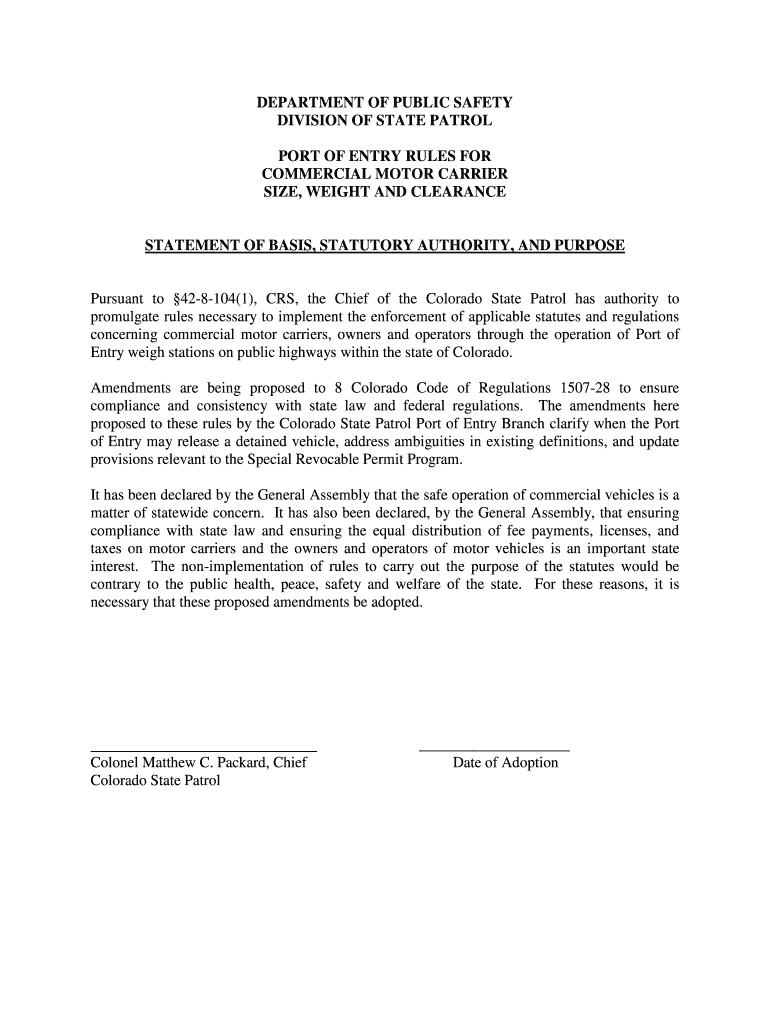 DEPARTMENT OF PUBLIC SAFETY
DIVISION OF STATE PATROL

PORT OF ENTRY RULES FOR
COMMERCIAL MOTOR CARRIER
SIZE, WEIGHT AND CLEARANCE

STATEMENT OF BASIS, STATUTORY AUTHORITY, AND PURPOSE

Pursuant to §42-8-104(1), CRS, the Chief of the Colorado State Patrol has authority to promulgate rules necessary to implement the enforcement of applicable statutes and regulations concerning commercial motor carriers, owners and operators through the operation of Port of Entry weigh stations on public highways within the state of Colorado.

Amendments are being proposed to 8 Colorado Code of Regulations 1507-28 to ensure compliance and consistency with state law and federal regulations. The amendments here proposed to these rules by the Colorado State Patrol Port of Entry Branch clarify when the Port of Entry may release a detained vehicle, address ambiguities in existing definitions, and update provisions relevant to the Special Revocable Permit Program.

It has been declared by the General Assembly that the safe operation of commercial vehicles is a matter of statewide concern. It has also been declared, by the General Assembly, that ensuring compliance with state law and ensuring the equal distribution of fee payments, licenses, and taxes on motor carriers and the owners and operators of motor vehicles is an important state interest. The non-implementation of rules to carry out the purpose of the statutes would be contrary to the public health, peace, safety and welfare of the state. For these reasons, it is necessary that these proposed amendments be adopted.

Colonel Matthew C. Packard, Chief
Colorado State Patrol

Date of Adoption